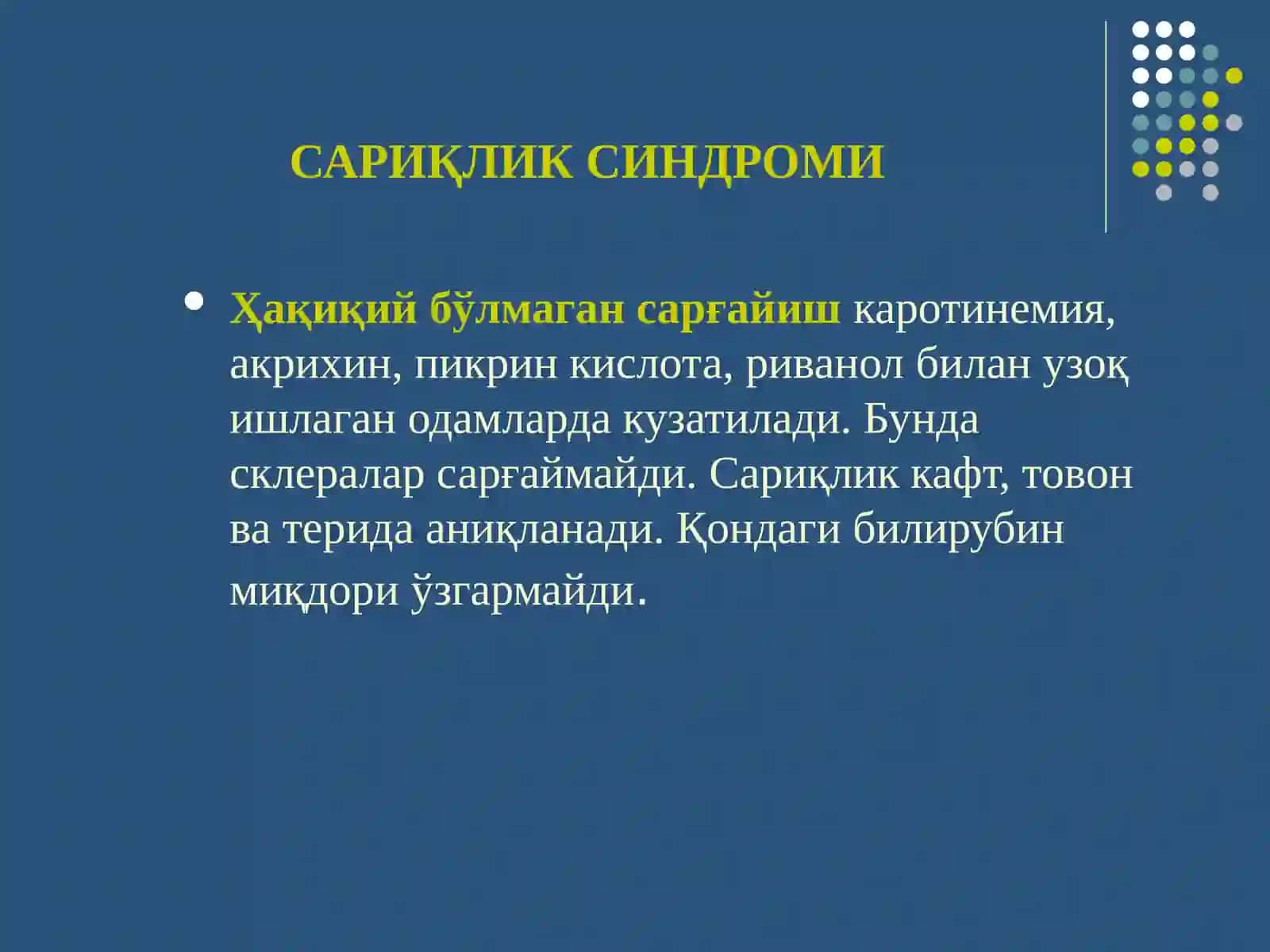 САРИҚЛИК СИНДРОМИ

• Ҳақиқий бўлмаган сарғайиш каротинемия, акрихин, пикрин кислота, риванол билан узоқ ишлаган одамларда кузатилади. Бунда склералар сарғаймайди. Сариқлик кафт, товон ва терида аниқланади. Қондаги билирубин миқдори ўзгармайди.